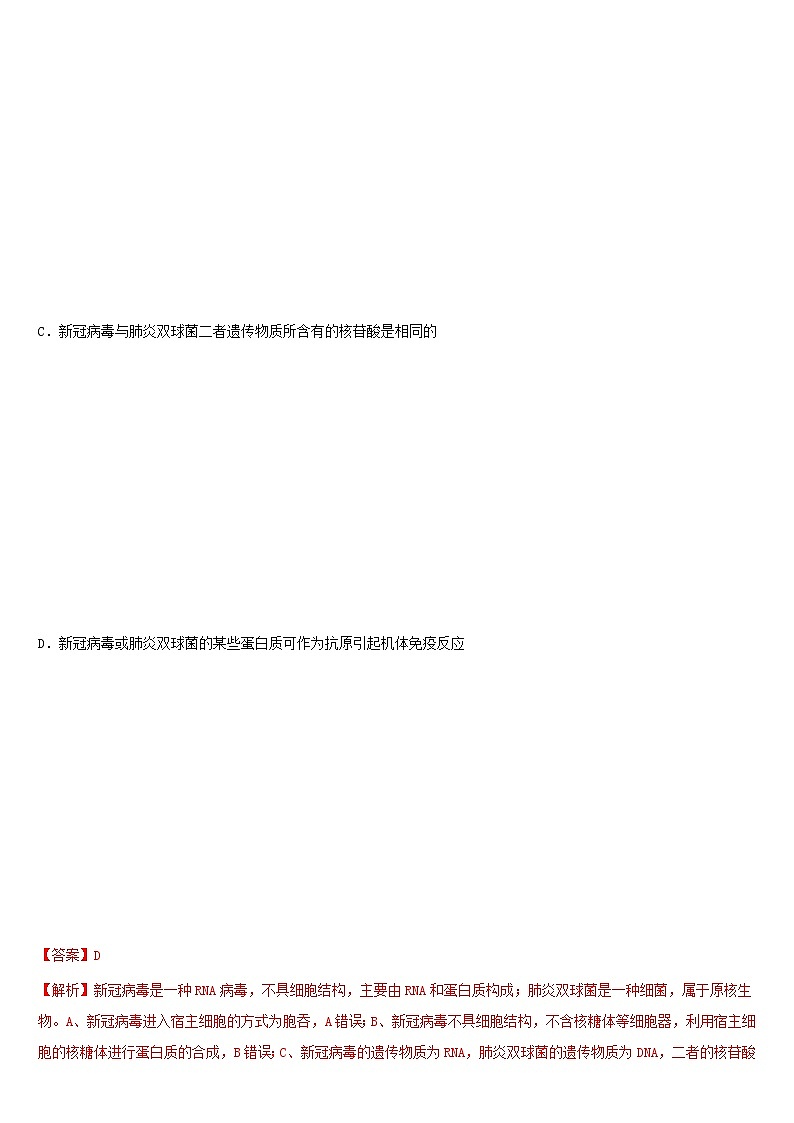 C．新冠病毒与肺炎双球菌二者遗传物质所含有的核苷酸是相同的

D．新冠病毒或肺炎双球菌的某些蛋白质可作为抗原引起机体免疫反应

【答案】D

【解析】新冠病毒是一种RNA病毒，不具细胞结构，主要由RNA和蛋白质构成；肺炎双球菌是一种细菌，属于原核生物。A、新冠病毒进入宿主细胞的方式为胞吞，A错误；B、新冠病毒不具细胞结构，不含核糖体等细胞器，利用宿主细胞的核糖体进行蛋白质的合成，B错误；C、新冠病毒的遗传物质为RNA，肺炎双球菌的遗传物质为DNA，二者的核苷酸